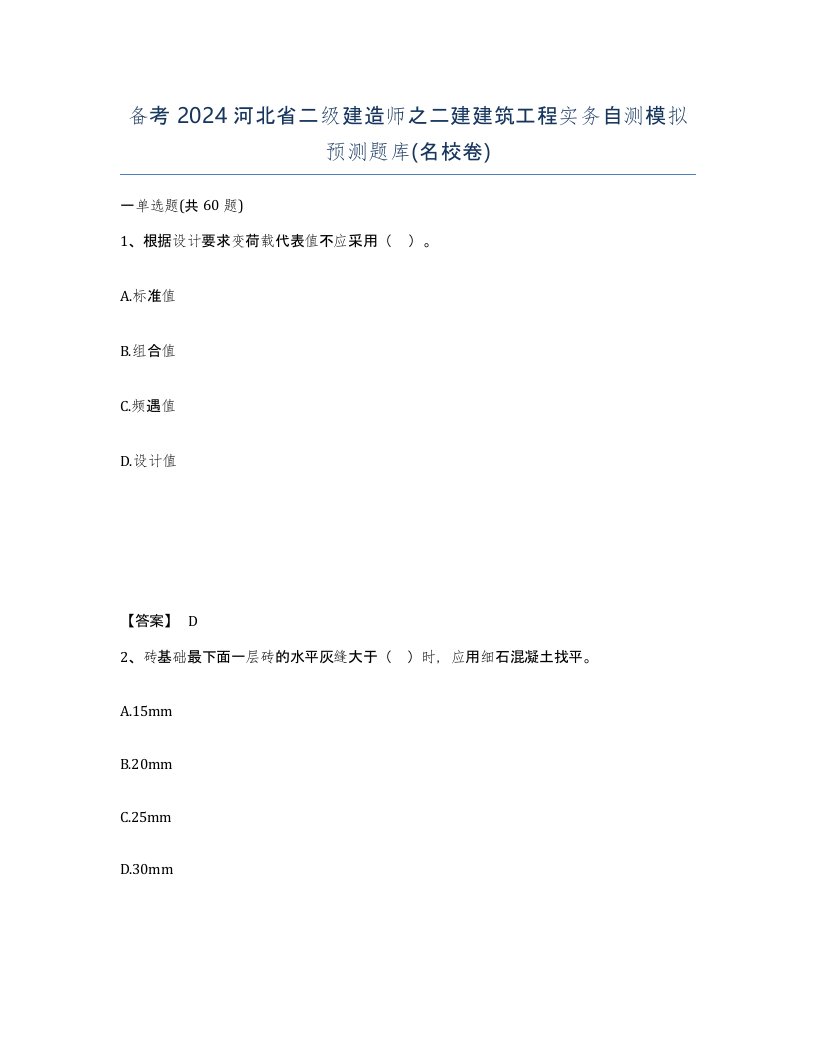 备考 2024 河北省二级建造师之二建建筑工程实务自测模拟预测题库(名校卷)

一单选题(共 60 题)

1、根据设计要求变荷载代表值不应采用（ ）。

A.标准值

B.组合值

C.频遇值

D.设计值

【答案】 D

2、砖基础最下面一层砖的水平灰缝大于（ ）时，应用细石混凝土找平。

A.15mm

B.20mm

C.25mm

D.30mm